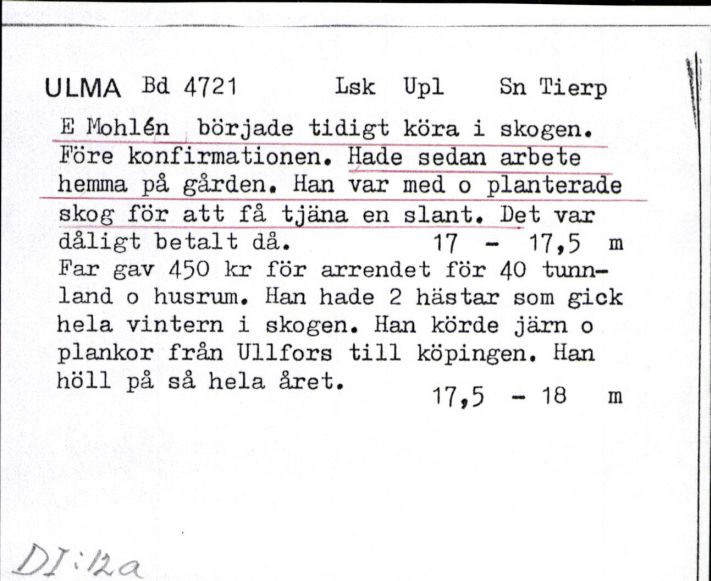 ULMA Bd 4721 Lsk Upl Sn Tierp

E Mohlén började tidigt köra i skogen. Före konfirmationen. Hade sedan arbete hemma på gården. Han var med o planterade skog för att få tjäna en slant. Det var dåligt betalt då. 17 - 17,5 m

Far gav 450 kr för arrendet för 40 tunnland o husrum. Han hade 2 hästar som gick hela vintern i skogen. Han körde järn o plankor från Ullfors till köpingen. Han höll på så hela året. 17,5 - 18 m

DI:12a